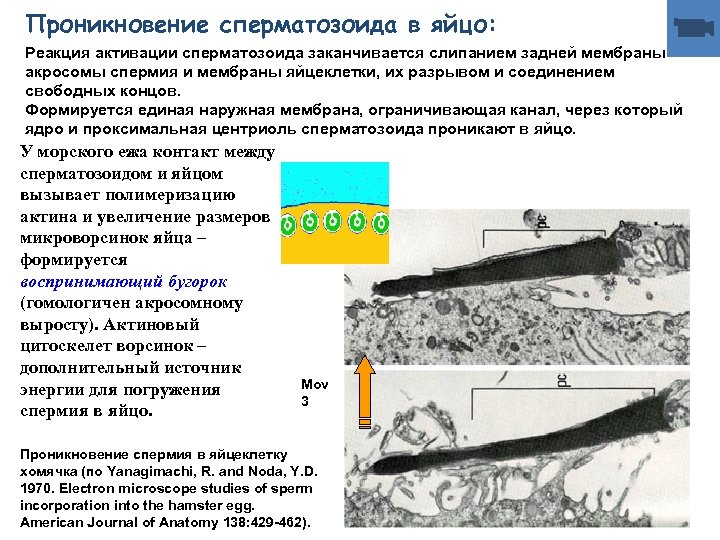 Проникновение сперматозоида в яйцо:

Реакция активации сперматозоида заканчивается слипанием задней мембраны акросомы спермия и мембраны яйцеклетки, их разрывом и соединением свободных концов.
Формируется единая наружная мембрана, ограничивающая канал, через который ядро и проксимальная центриоль сперматозоида проникают в яйцо.

У морского ежа контакт между сперматозоидом и яйцом вызывает полимеризацию актина и увеличение размеров микроворсинок яйца – формируется воспринимающий бугорок (гомологичен акросомному выросту). Актиновый цитоскелет ворсинок – дополнительный источник энергии для погружения спермия в яйцо.

Mov 3

pc

pc

Проникновение спермия в яйцеклетку хомячка (по Yanagimachi, R. and Noda, Y.D. 1970. Electron microscope studies of sperm incorporation into the hamster egg. American Journal of Anatomy 138:429-462).